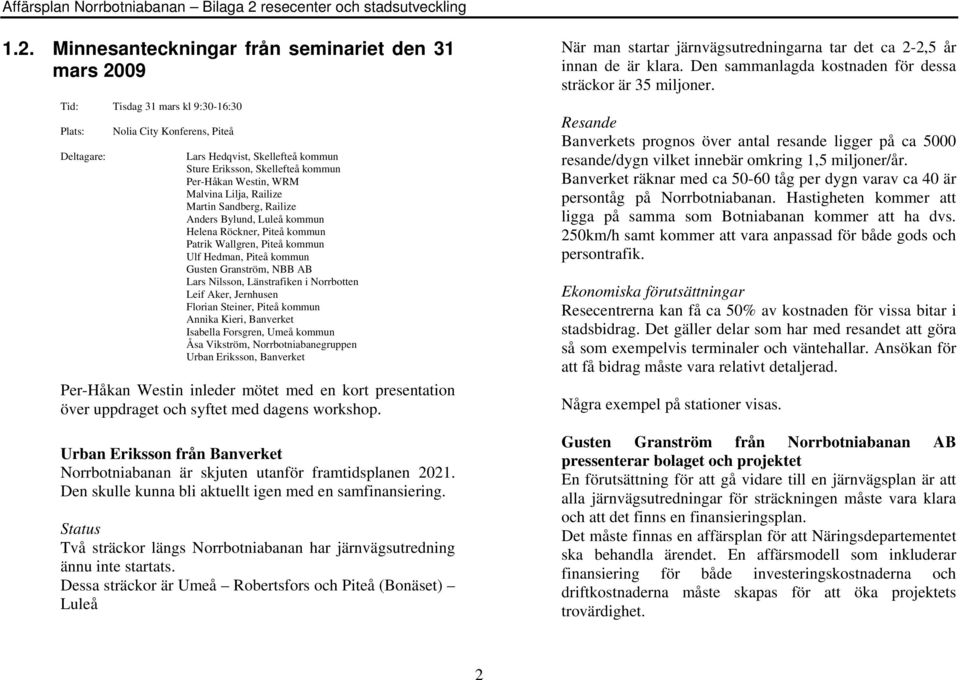 Affärsplan Norrbotniabanan – Bilaga 2 resecenter och stadsutveckling

1.2. Minnesanteckningar från seminariet den 31 mars 2009

Tid: Tisdag 31 mars kl 9:30-16:30

Plats: Nolia City Konferens, Piteå

Deltagare: Lars Hedqvist, Skellefteå kommun
Sture Eriksson, Skellefteå kommun
Per-Håkan Westin, WRM
Malvina Lilja, Railize
Martin Sandberg, Railize
Anders Bylund, Luleå kommun
Helena Röckner, Piteå kommun
Patrik Wallgren, Piteå kommun
Ulf Hedman, Piteå kommun
Gusten Granström, NBB AB
Lars Nilsson, Länstrafiken i Norrbotten
Leif Aker, Jernhusen
Florian Steiner, Piteå kommun
Annika Kieri, Banverket
Isabella Forsgren, Umeå kommun
Åsa Vikström, Norrbotniabanegruppen
Urban Eriksson, Banverket

Per-Håkan Westin inleder mötet med en kort presentation över uppdraget och syftet med dagens workshop.

Urban Eriksson från Banverket
Norrbotniabanan är skjuten utanför framtidsplanen 2021. Den skulle kunna bli aktuellt igen med en samfinansiering.

Status
Två sträckor längs Norrbotniabanan har järnvägsutredning ännu inte startats.
Dessa sträckor är Umeå – Robertsfors och Piteå (Bonäset) – Luleå

När man startar järnvägsutredningarna tar det ca 2-2,5 år innan de är klara. Den sammanlagda kostnaden för dessa sträckor är 35 miljoner.

Resande
Banverkets prognos över antal resande ligger på ca 5000 resande/dygn vilket innebär omkring 1,5 miljoner/år.
Banverket räknar med ca 50-60 tåg per dygn varav ca 40 är persontåg på Norrbotniabanan. Hastigheten kommer att ligga på samma som Botniabanan kommer att ha dvs. 250km/h samt kommer att vara anpassad för både gods och persontrafik.

Ekonomiska förutsättningar
Resecentrerna kan få ca 50% av kostnaden för vissa bitar i stadsbidrag. Det gäller delar som har med resandet att göra så som exempelvis terminaler och väntehallar. Ansökan för att få bidrag måste vara relativt detaljerad.

Några exempel på stationer visas.

Gusten Granström från Norrbotniabanan AB pressenterar bolaget och projektet
En förutsättning för att gå vidare till en järnvägsplan är att alla järnvägsutredningar för sträckningen måste vara klara och att det finns en finansieringsplan.
Det måste finnas en affärsplan för att Näringsdepartementet ska behandla ärendet. En affärsmodell som inkluderar finansiering för både investeringskostnaderna och driftkostnaderna måste skapas för att öka projektets trovärdighet.

2